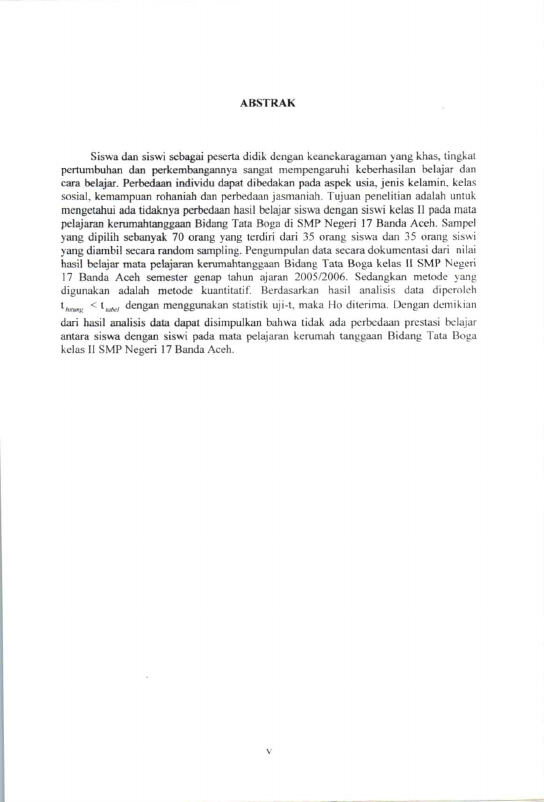 ABSTRAK

Siswa dan siswi sebagai peserta didik dengan keanekaragaman yang khas, tingkat pertumbuhan dan perkembangannya sangat mempengaruhi keberhasilan belajar dan cara belajar. Perbedaan individu dapat dibedakan pada aspek usia, jenis kelamin, kelas sosial, kemampuan rohaniah dan perbedaan jasmaniah. Tujuan penelitian adalah untuk mengetahui ada tidaknya perbedaan hasil belajar siswa dengan siswi kelas II pada mata pelajaran kerumahtanggaan Bidang Tata Boga di SMP Negeri 17 Banda Aceh. Sampel yang dipilih sebanyak 70 orang yang terdiri dari 35 orang siswa dan 35 orang siswi yang diambil secara random sampling. Pengumpulan data secara dokumentasi dari nilai hasil belajar mata pelajaran kerumahtanggaan Bidang Tata Boga kelas II SMP Negeri 17 Banda Aceh semester genap tahun ajaran 2005/2006. Sedangkan metode yang digunakan adalah metode kuantitatif. Berdasarkan hasil analisis data diperoleh $t_{hitung} < t_{tabel}$ dengan menggunakan statistik uji-t, maka Ho diterima. Dengan demikian dari hasil analisis data dapat disimpulkan bahwa tidak ada perbedaan prestasi belajar antara siswa dengan siswi pada mata pelajaran kerumah tanggaan Bidang Tata Boga kelas II SMP Negeri 17 Banda Aceh.

v